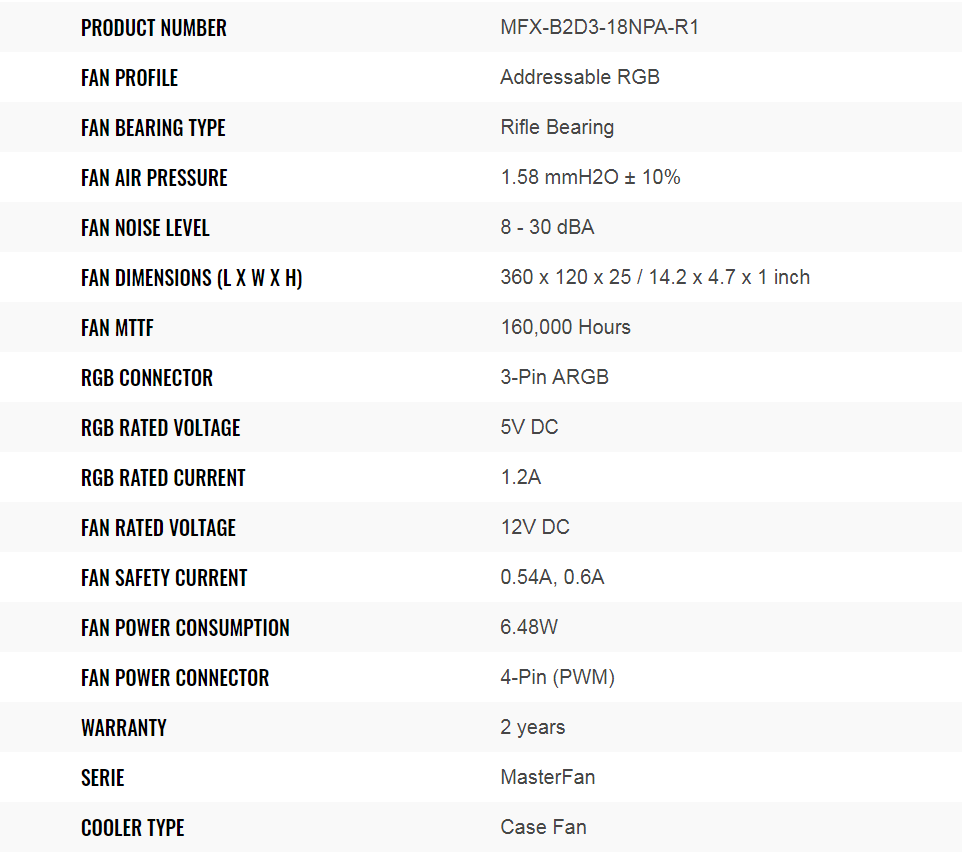 | PRODUCT NUMBER | MFX-B2D3-18NPA-R1 |
|---|---|
| FAN PROFILE | Addressable RGB |
| FAN BEARING TYPE | Rifle Bearing |
| FAN AIR PRESSURE | 1.58 mmH2O ± 10% |
| FAN NOISE LEVEL | 8 - 30 dBA |
| FAN DIMENSIONS (L X W X H) | 360 x 120 x 25 / 14.2 x 4.7 x 1 inch |
| FAN MTTF | 160,000 Hours |
| RGB CONNECTOR | 3-Pin ARGB |
| RGB RATED VOLTAGE | 5V DC |
| RGB RATED CURRENT | 1.2A |
| FAN RATED VOLTAGE | 12V DC |
| FAN SAFETY CURRENT | 0.54A, 0.6A |
| FAN POWER CONSUMPTION | 6.48W |
| FAN POWER CONNECTOR | 4-Pin (PWM) |
| WARRANTY | 2 years |
| SERIE | MasterFan |
| COOLER TYPE | Case Fan |